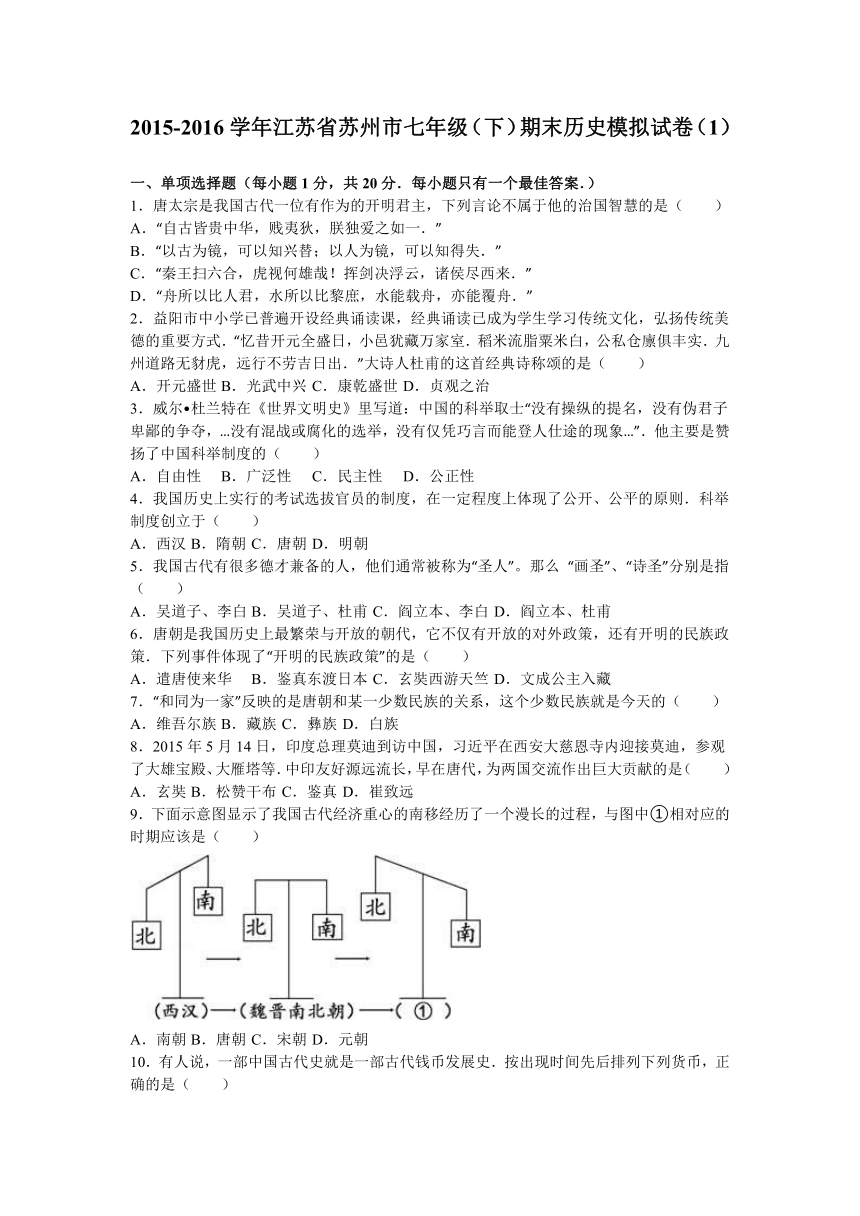 2015-2016 学年江苏省苏州市七年级（下）期末历史模拟试卷（1）

一、单项选择题（每小题 1 分，共 20 分．每小题只有一个最佳答案．）

1．唐太宗是我国古代一位有作为的开明君主，下列言论不属于他的治国智慧的是（　　）
A．“自古皆贵中华，贱夷狄，朕独爱之如一．”
B．“以古为镜，可以知兴替；以人为镜，可以知得失．”
C．“秦王扫六合，虎视何雄哉！挥剑决浮云，诸侯尽西来．”
D．“舟所以比人君，水所以比黎庶，水能载舟，亦能覆舟．”

2．益阳市中小学已普遍开设经典诵读课，经典诵读已成为学生学习传统文化，弘扬传统美德的重要方式．“忆昔开元全盛日，小邑犹藏万家室．稻米流脂粟米白，公私仓廪俱丰实．九州道路无豺虎，远行不劳吉日出．”大诗人杜甫的这首经典诗称颂的是（　　）
A．开元盛世 B．光武中兴 C．康乾盛世 D．贞观之治

3．威尔•杜兰特在《世界文明史》里写道：中国的科举取士“没有操纵的提名，没有伪君子卑鄙的争夺，…没有混战或腐化的选举，没有仅凭巧言而能登人仕途的现象…”．他主要是赞扬了中国科举制度的（　　）
A．自由性　B．广泛性　C．民主性　D．公正性

4．我国历史上实行的考试选拔官员的制度，在一定程度上体现了公开、公平的原则．科举制度创立于（　　）
A．西汉 B．隋朝 C．唐朝 D．明朝

5．我国古代有很多德才兼备的人，他们通常被称为“圣人”。那么 “画圣”、“诗圣”分别是指（　　）
A．吴道子、李白 B．吴道子、杜甫 C．阎立本、李白 D．阎立本、杜甫

6．唐朝是我国历史上最繁荣与开放的朝代，它不仅有开放的对外政策，还有开明的民族政策．下列事件体现了“开明的民族政策”的是（　　）
A．遣唐使来华　B．鉴真东渡日本 C．玄奘西游天竺 D．文成公主入藏

7．“和同为一家”反映的是唐朝和某一少数民族的关系，这个少数民族就是今天的（　　）
A．维吾尔族 B．藏族 C．彝族 D．白族

8．2015 年 5 月 14 日，印度总理莫迪到访中国，习近平在西安大慈恩寺内迎接莫迪，参观了大雄宝殿、大雁塔等．中印友好源远流长，早在唐代，为两国交流作出巨大贡献的是（　　）
A．玄奘 B．松赞干布 C．鉴真 D．崔致远

9．下面示意图显示了我国古代经济重心的南移经历了一个漫长的过程，与图中①相对应的时期应该是（　　）

北 南 北 南 北 南
（西汉）—（魏晋南北朝）—（ ① ）

A．南朝 B．唐朝 C．宋朝 D．元朝

10．有人说，一部中国古代史就是一部古代钱币发展史．按出现时间先后排列下列货币，正确的是（　　）